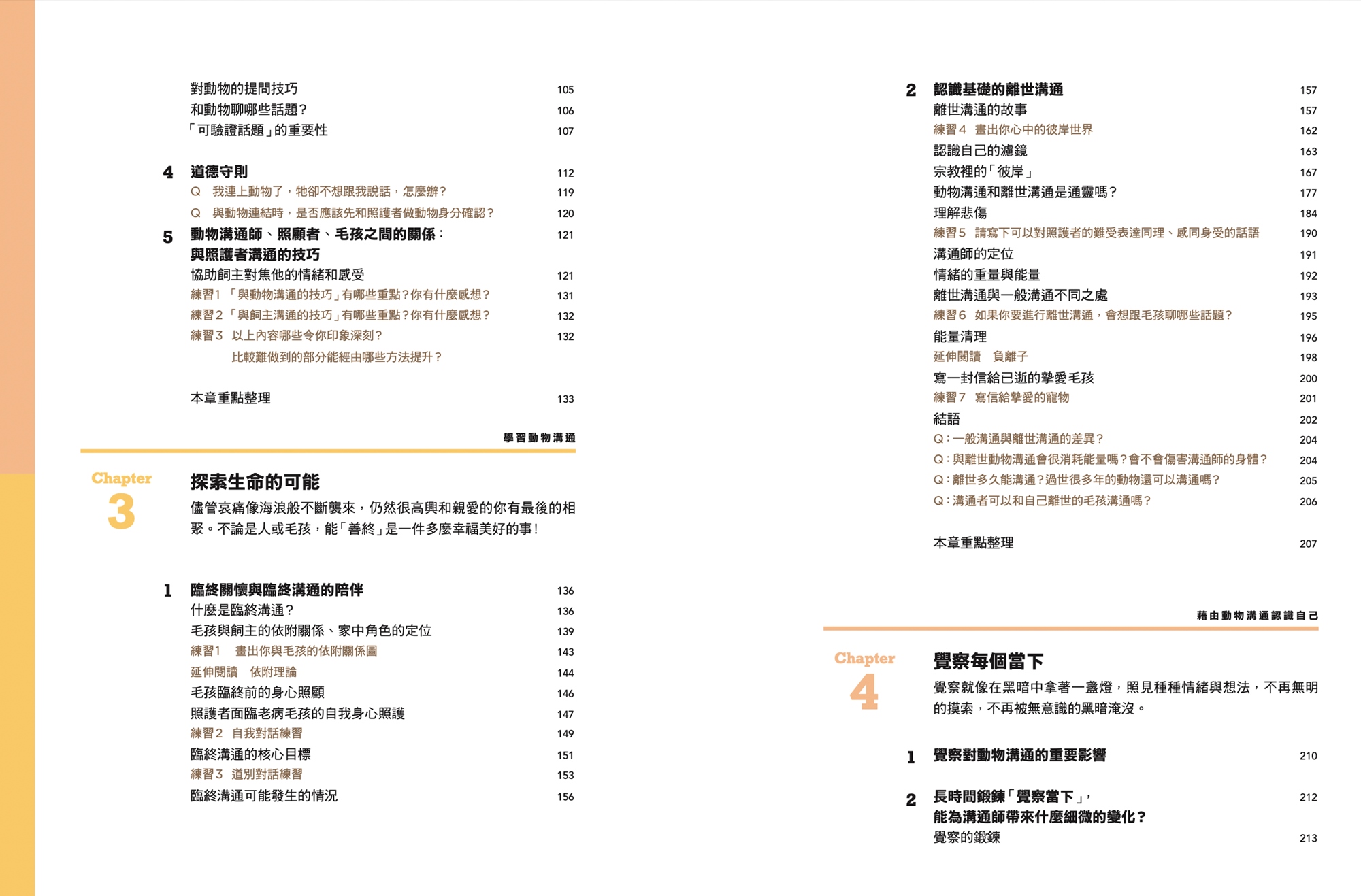 對動物的提問技巧 105
和動物聊哪些話題？ 106
「可驗證話題」的重要性 107

4 道德守則 112
Q 我連上動物了，牠卻不想跟我說話，怎麼辦？ 119
Q 與動物連結時，是否應該先和照護者做動物身分確認？ 120
5 動物溝通師、照顧者、毛孩之間的關係：與照護者溝通的技巧 121
協助飼主對焦他的情緒和感受 121
練習1 「與動物溝通的技巧」有哪些重點？你有什麼感想？ 131
練習2 「與飼主溝通的技巧」有哪些重點？你有什麼感想？ 132
練習3 以上內容哪些令你印象深刻？ 132
比較難做到的部分能經由哪些方法提升？

本章重點整理 133

學習動物溝通

Chapter 3

探索生命的可能

儘管哀痛像海浪般不斷襲來，仍然很高興和親愛的你有最後的相聚。不論是人或毛孩，能「善終」是一件多麼幸福美好的事！

1 臨終關懷與臨終溝通的陪伴 136
什麼是臨終溝通？ 136
毛孩與飼主的依附關係、家中角色的定位 139
練習1 畫出你與毛孩的依附關係圖 143
延伸閱讀 依附理論 144
毛孩臨終前的身心照顧 146
照護者面臨老病毛孩的自我身心照護 147
練習2 自我對話練習 149
臨終溝通的核心目標 151
練習3 道別對話練習 153
臨終溝通可能發生的情況 156

2 認識基礎的離世溝通 157
離世溝通的故事 157
練習4 畫出你心中的彼岸世界 162
認識自己的濾鏡 163
宗教裡的「彼岸」 167
動物溝通和離世溝通是通靈嗎？ 177
理解悲傷 184
練習5 請寫下可以對照護者的難受表達同理、感同身受的話語 190
溝通師的定位 191
情緒的重量與能量 192
離世溝通與一般溝通不同之處 193
練習6 如果你要進行離世溝通，會想跟毛孩聊哪些話題？ 195
能量清理 196
延伸閱讀 負離子 198
寫一封信給已逝的摯愛毛孩 200
練習7 寫信給摯愛的寵物 201
結語 202
Q：一般溝通與離世溝通的差異？ 204
Q：與離世動物溝通會很消耗能量嗎？會不會傷害溝通師的身體？ 204
Q：離世多久能溝通？過世很多年的動物還可以溝通嗎？ 205
Q：溝通者可以和自己離世的毛孩溝通嗎？ 206

本章重點整理 207

藉由動物溝通認識自己

Chapter 4

覺察每個當下

覺察就像在黑暗中拿著一盞燈，照見種種情緒與想法，不再無明的摸索，不再被無意識的黑暗淹沒。

1 覺察對動物溝通的重要影響 210

2 長時間鍛鍊「覺察當下」，能為溝通師帶來什麼細微的變化？ 212
覺察的鍛鍊 213